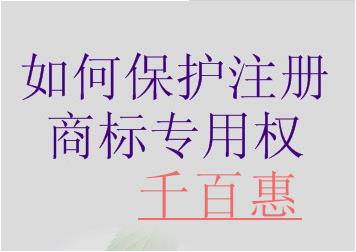 如何保护注册商标专用权

千百惠